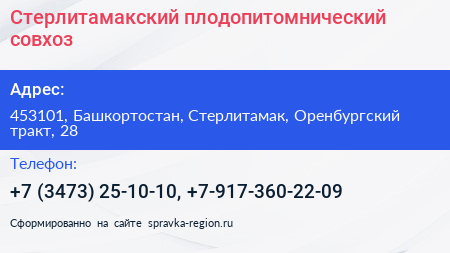 Стерлитамакский плодопитомнический совхоз

Адрес:

453101, Башкортостан, Стерлитамак, Оренбургский тракт, 28

Телефон:

+7 (3473) 25-10-10, +7-917-360-22-09

Сформированно на сайте spravka-region.ru